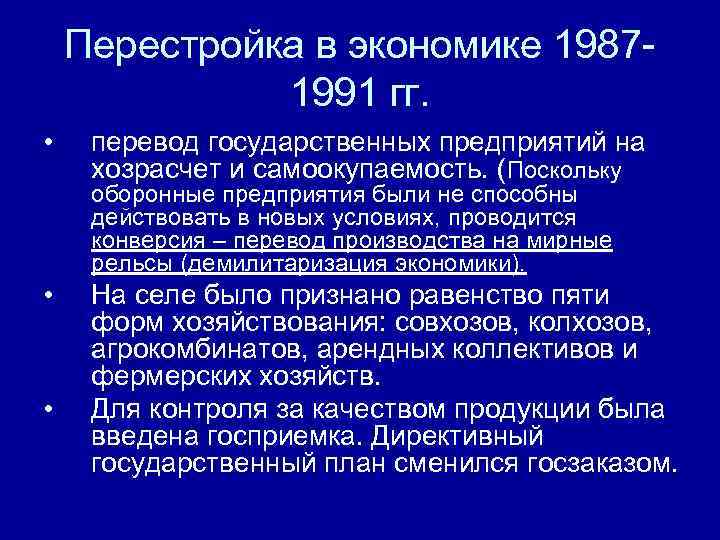 Перестройка в экономике 1987-1991 гг.

• перевод государственных предприятий на хозрасчет и самоокупаемость. (Поскольку оборонные предприятия были не способны действовать в новых условиях, проводится конверсия – перевод производства на мирные рельсы (демилитаризация экономики).

• На селе было признано равенство пяти форм хозяйствования: совхозов, колхозов, агрокомбинатов, арендных коллективов и фермерских хозяйств.

• Для контроля за качеством продукции была введена госприемка. Директивный государственный план сменился госзаказом.